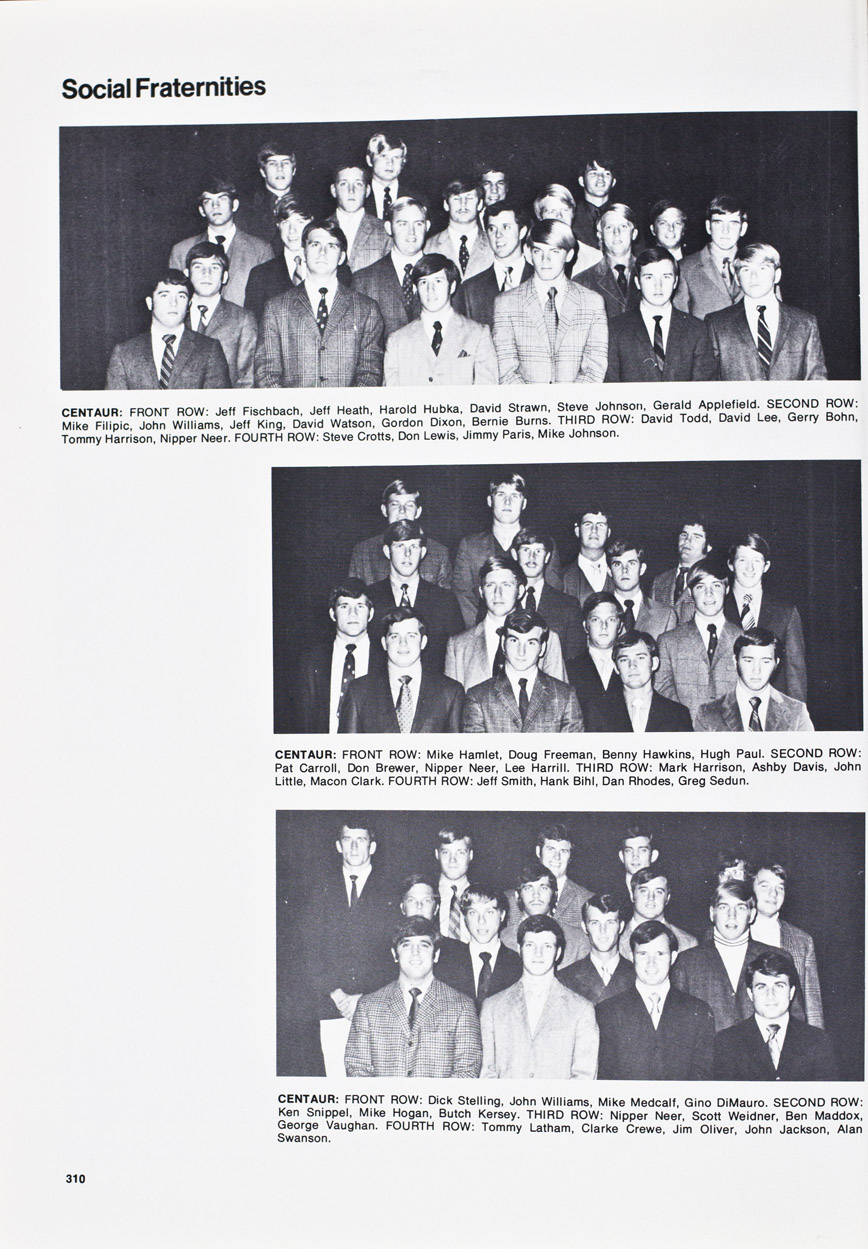 Social Fraternities

CENTAUR: FRONT ROW: Jeff Fischbach, Jeff Heath, Harold Hubka, David Strawn, Steve Johnson, Gerald Applefield. SECOND ROW: Mike Filipic, John Williams, Jeff King, David Watson, Gordon Dixon, Bernie Burns. THIRD ROW: David Todd, David Lee, Gerry Bohn, Tommy Harrison, Nipper Neer. FOURTH ROW: Steve Crotts, Don Lewis, Jimmy Paris, Mike Johnson.

CENTAUR: FRONT ROW: Mike Hamlet, Doug Freeman, Benny Hawkins, Hugh Paul. SECOND ROW: Pat Carroll, Don Brewer, Nipper Neer, Lee Harrill. THIRD ROW: Mark Harrison, Ashby Davis, John Little, Macon Clark. FOURTH ROW: Jeff Smith, Hank Bihl, Dan Rhodes, Greg Sedun.

CENTAUR: FRONT ROW: Dick Stelling, John Williams, Mike Medcalf, Gino DiMauro. SECOND ROW: Ken Snippel, Mike Hogan, Butch Kersey. THIRD ROW: Nipper Neer, Scott Weidner, Ben Maddox, George Vaughan. FOURTH ROW: Tommy Latham, Clarke Crewe, Jim Oliver, John Jackson, Alan Swanson.

310